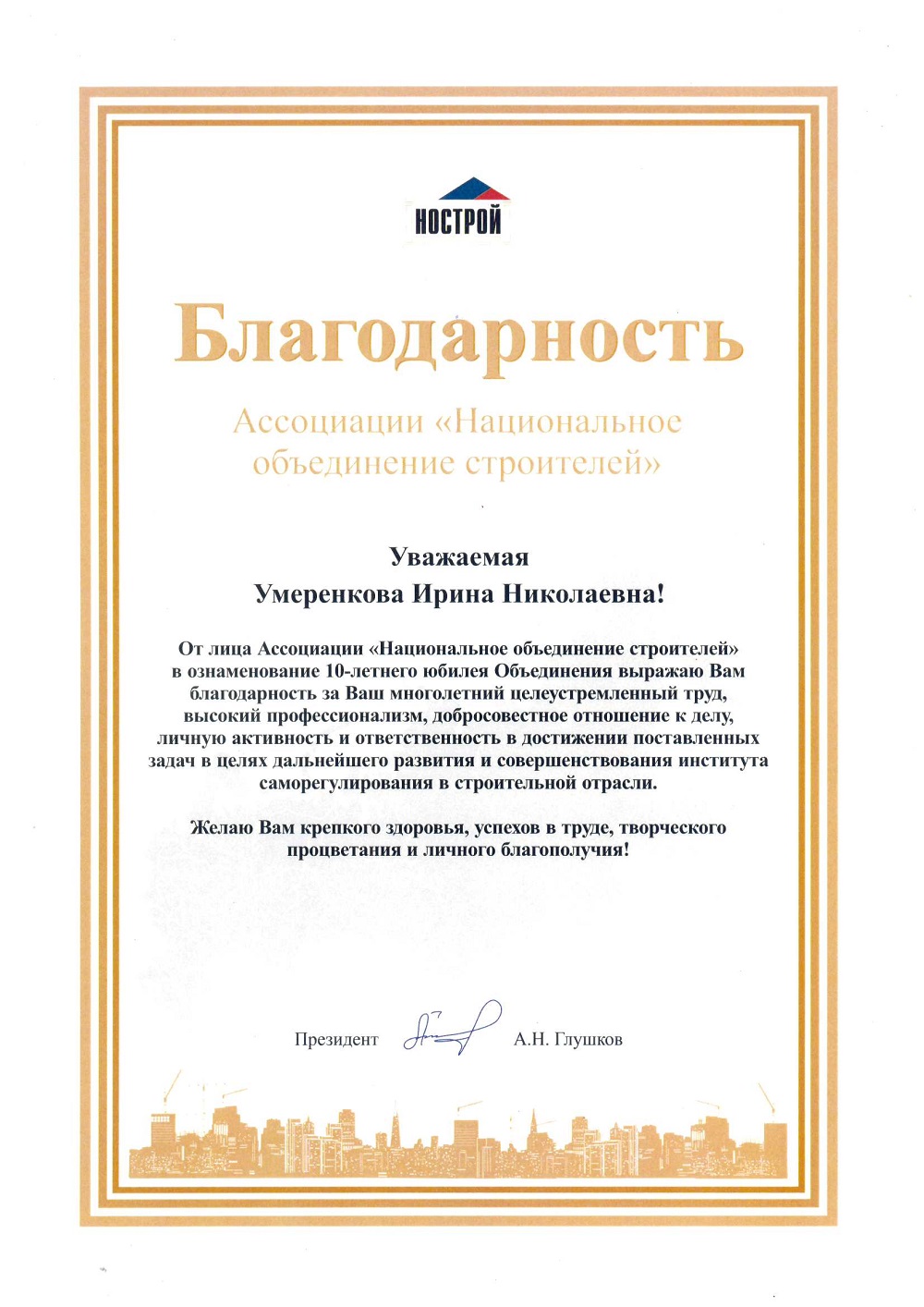 НОСТРОЙ

Благодарность

Ассоциации «Национальное объединение строителей»

Уважаемая
Умеренкова Ирина Николаевна!

От лица Ассоциации «Национальное объединение строителей» в ознаменование 10-летнего юбилея Объединения выражаю Вам благодарность за Ваш многолетний целеустремленный труд, высокий профессионализм, добросовестное отношение к делу, личную активность и ответственность в достижении поставленных задач в целях дальнейшего развития и совершенствования института саморегулирования в строительной отрасли.

Желаю Вам крепкого здоровья, успехов в труде, творческого процветания и личного благополучия!

Президент А.Н. Глушков